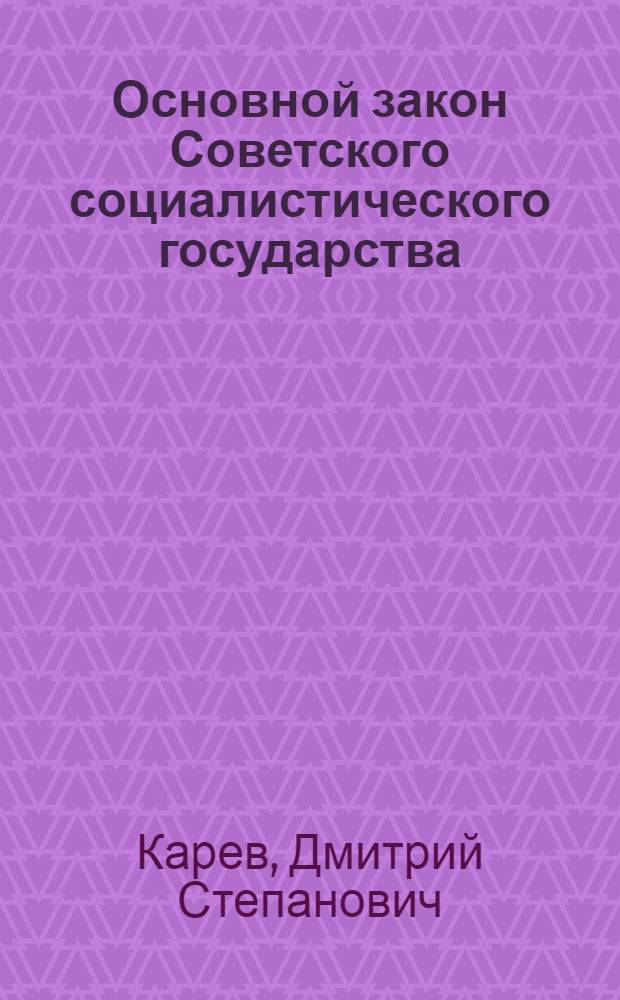 Основной закон Советского социалистического государства

Карев, Дмитрий Степанович